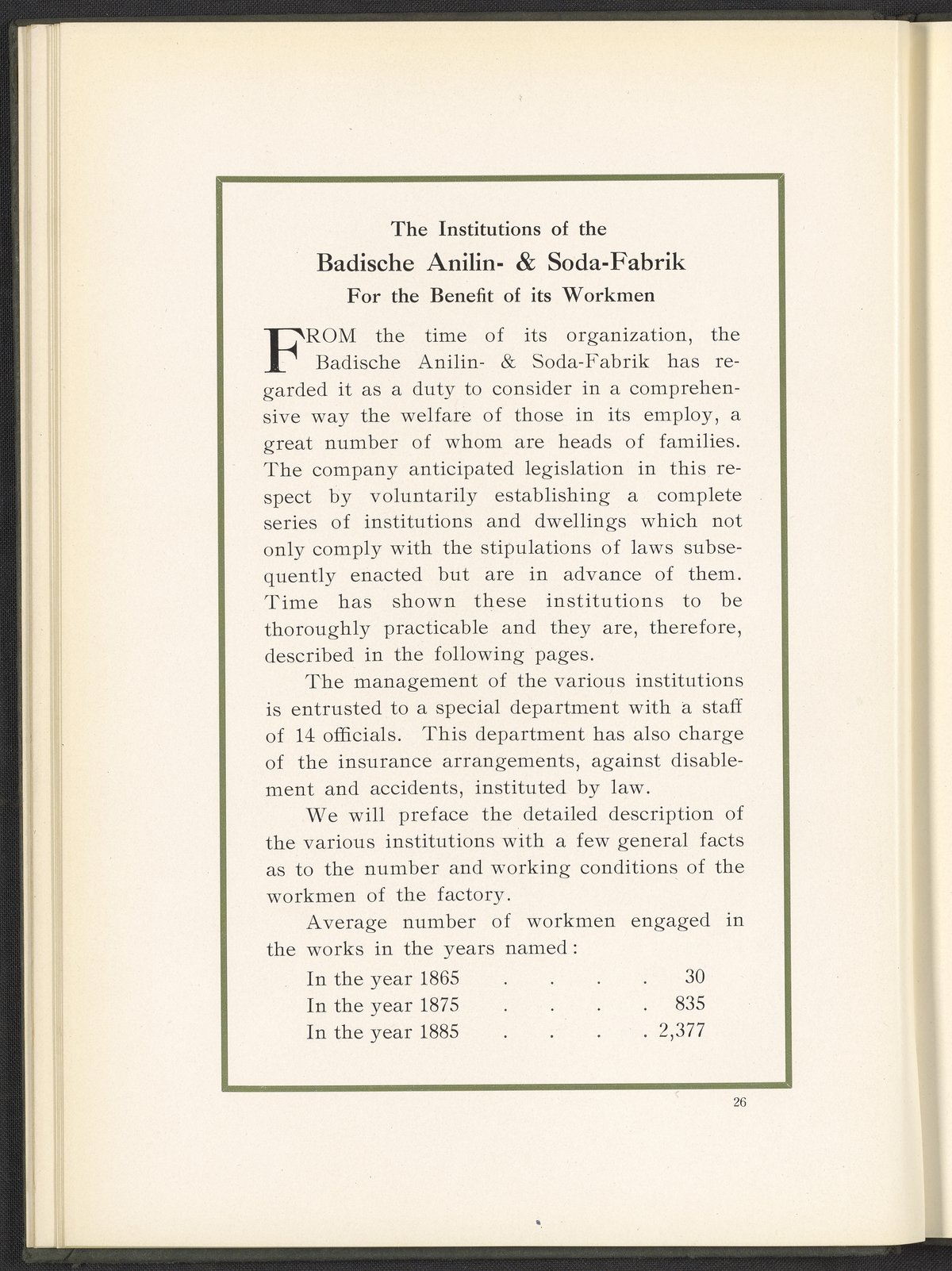 The Institutions of the
Badische Anilin- & Soda-Fabrik
For the Benefit of its Workmen

FROM the time of its organization, the Badische Anilin- & Soda-Fabrik has regarded it as a duty to consider in a comprehensive way the welfare of those in its employ, a great number of whom are heads of families. The company anticipated legislation in this respect by voluntarily establishing a complete series of institutions and dwellings which not only comply with the stipulations of laws subsequently enacted but are in advance of them. Time has shown these institutions to be thoroughly practicable and they are, therefore, described in the following pages.

The management of the various institutions is entrusted to a special department with a staff of 14 officials. This department has also charge of the insurance arrangements, against disablement and accidents, instituted by law.

We will preface the detailed description of the various institutions with a few general facts as to the number and working conditions of the workmen of the factory.

Average number of workmen engaged in the works in the years named:

In the year 1865 . . . . 30
In the year 1875 . . . . 835
In the year 1885 . . . . 2,377

26